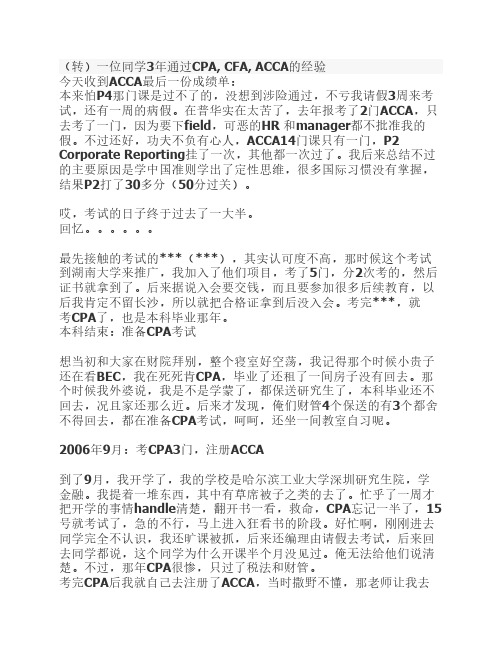 （转）一位同学3年通过CPA, CFA, ACCA的经验
今天收到ACCA最后一份成绩单：
本来怕P4那门课是过不了的，没想到涉险通过，不亏我请假3周来考试，还有一周的病假。在普华实在太苦了，去年报考了2门ACCA，只去考了一门，因为要下field，可恶的HR 和manager都不批准我的假。不过还好，功夫不负有心人，ACCA14门课只有一门，P2 Corporate Reporting挂了一次，其他都一次过了。我后来总结不过的主要原因是学中国准则学出了定性思维，很多国际习惯没有掌握，结果P2打了30多分（50分过关）。

哎，考试的日子终于过去了一大半。
回忆。。。。。。

最先接触的考试的***（***），其实认可度不高，那时候这个考试到湖南大学来推广，我加入了他们项目，考了5门，分2次考的，然后证书就拿到了。后来据说入会要交钱，而且要参加很多后续教育，以后我肯定不留长沙，所以就把合格证拿到后没入会。考完***，就考CPA了，也是本科毕业那年。
本科结束：准备CPA考试

想当初和大家在财院拜别，整个寝室好空荡，我记得那个时候小贵子还在看BEC，我在死死肯CPA，毕业了还租了一间房子没有回去。那个时候我外婆说，我是不是学蒙了，都保送研究生了，本科毕业还不回去，况且家还那么近。后来才发现，俺们财管4个保送的有3个都舍不得回去，都在准备CPA考试，呵呵，还坐一间教室自习呢。

2006年9月：考CPA3门，注册ACCA

到了9月，我开学了，我的学校是哈尔滨工业大学深圳研究生院，学金融。我提着一堆东西，其中有草席被子之类的去了。忙乎了一周才把开学的事情handle清楚，翻开书一看，救命，CPA忘记一半了，15号就考试了，急的不行，马上进入狂看书的阶段。好忙啊，刚刚进去同学完全不认识，我还旷课被抓，后来还编理由请假去考试，后来回去同学都说，这个同学为什么开课半个月没见过。俺无法给他们说清楚。不过，那年CPA很惨，只过了税法和财管。
考完CPA后我就自己去注册了ACCA，当时撒野不懂，那老师让我去